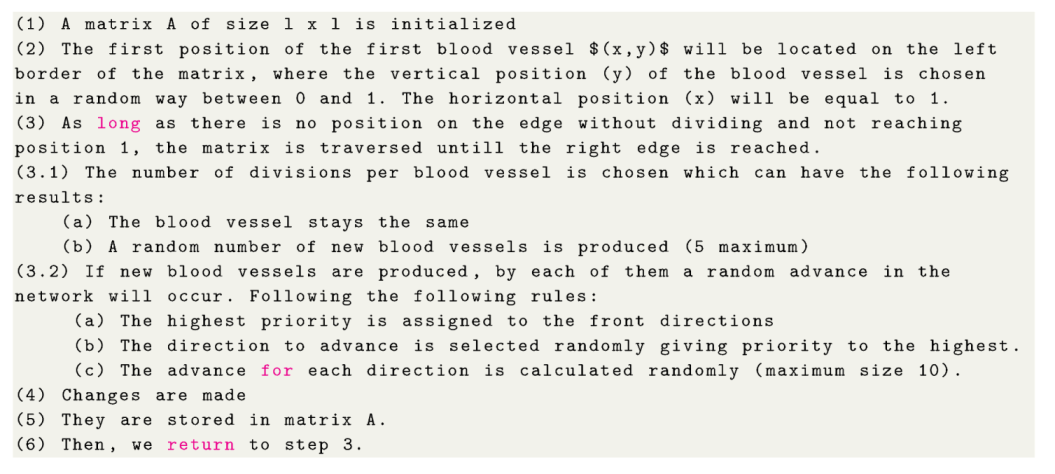 (1) A matrix A of size l x l is initialized
(2) The first position of the first blood vessel $(x,y)$ will be located on the left border of the matrix, where the vertical position (y) of the blood vessel is chosen in a random way between 0 and 1. The horizontal position (x) will be equal to 1.
(3) As long as there is no position on the edge without dividing and not reaching position 1, the matrix is traversed untill the right edge is reached.
(3.1) The number of divisions per blood vessel is chosen which can have the following results:
(a) The blood vessel stays the same
(b) A random number of new blood vessels is produced (5 maximum)
(3.2) If new blood vessels are produced, by each of them a random advance in the network will occur. Following the following rules:
(a) The highest priority is assigned to the front directions
(b) The direction to advance is selected randomly giving priority to the highest.
(c) The advance for each direction is calculated randomly (maximum size 10).
(4) Changes are made
(5) They are stored in matrix A.
(6) Then, we return to step 3.